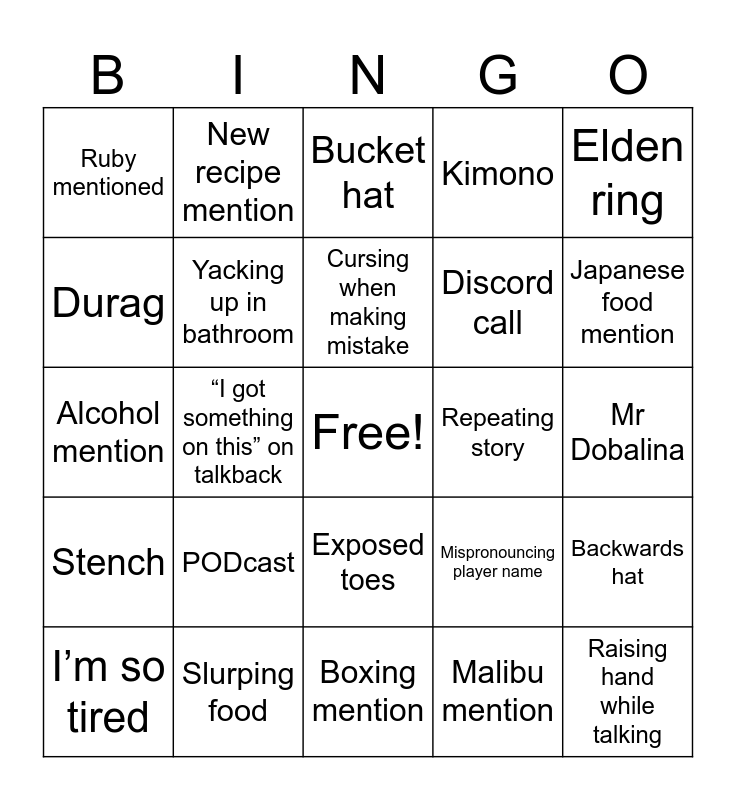 | B | I | N | G | O |
|---|---|---|---|---|
| Ruby mentioned | New recipe mention | Bucket hat | Kimono | Elden ring |
| Durag | Yacking up in bathroom | Cursing when making mistake | Discord call | Japanese food mention |
| Alcohol mention | “I got something on this” on talkback | Free! | Repeating story | Mr Dobalina |
| Stench | PODcast | Exposed toes | Mispronouncing player name | Backwards hat |
| I’m so tired | Slurping food | Boxing mention | Malibu mention | Raising hand while talking |